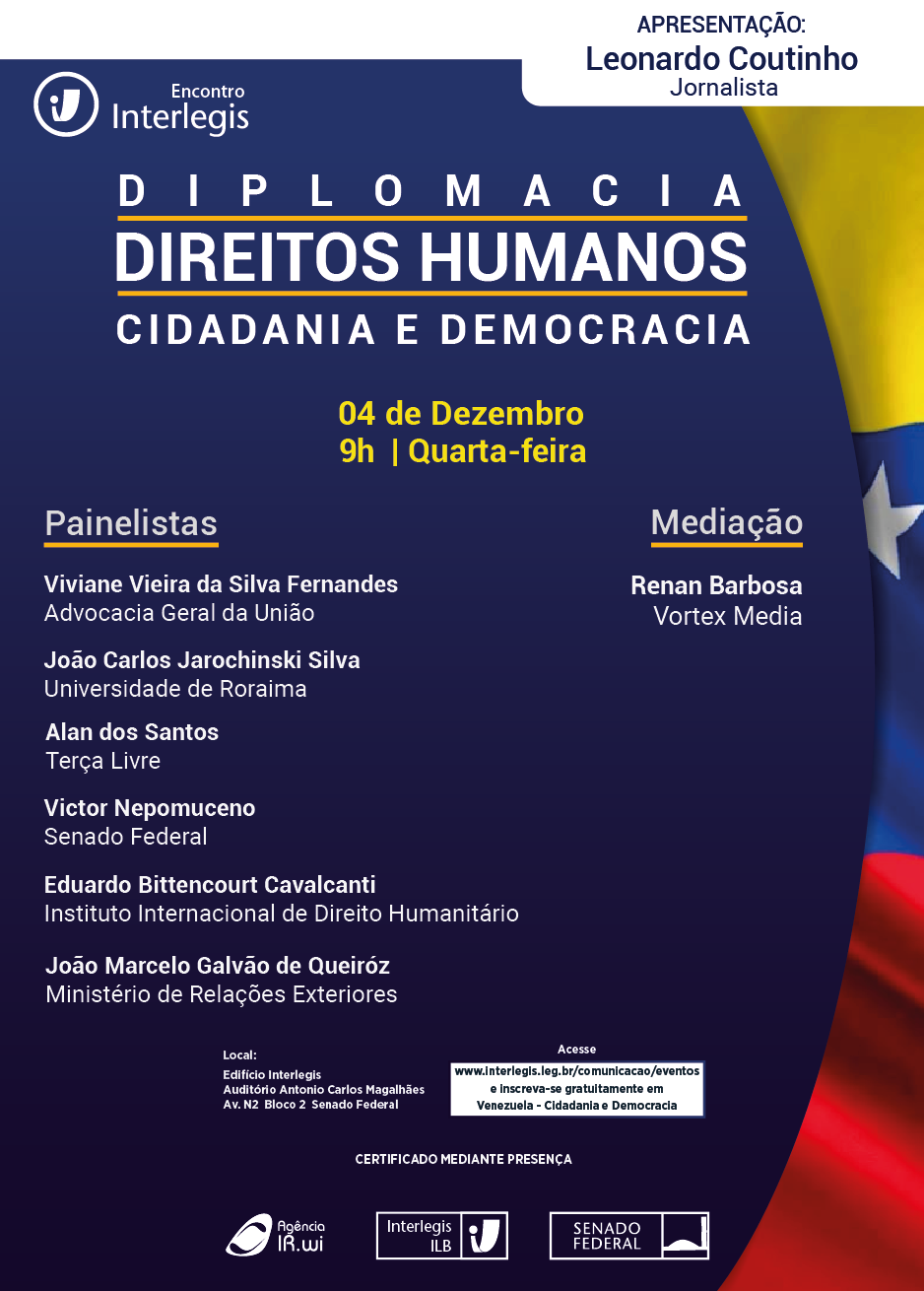 APRESENTAÇÃO:
Leonardo Coutinho
Jornalista

Encontro
Interlegis

DIPLOMACIA
DIREITOS HUMANOS
CIDADANIA E DEMOCRACIA

04 de Dezembro
9h | Quarta-feira

Painelistas

Viviane Vieira da Silva Fernandes
Advocacia Geral da União

João Carlos Jarochinski Silva
Universidade de Roraima

Alan dos Santos
Terça Livre

Victor Nepomuceno
Senado Federal

Eduardo Bittencourt Cavalcanti
Instituto Internacional de Direito Humanitário

João Marcelo Galvão de Queiróz
Ministério de Relações Exteriores

Mediação

Renan Barbosa
Vortex Media

Local:
Edifício Interlegis
Auditório Antonio Carlos Magalhães
Av. N2 Bloco 2 Senado Federal

Acesse
www.interlegis.leg.br/comunicacao/eventos
e inscreva-se gratuitamente em
Venezuela - Cidadania e Democracia

CERTIFICADO MEDIANTE PRESENÇA

Agência IR.wi

Interlegis
ILB

SENADO
FEDERAL